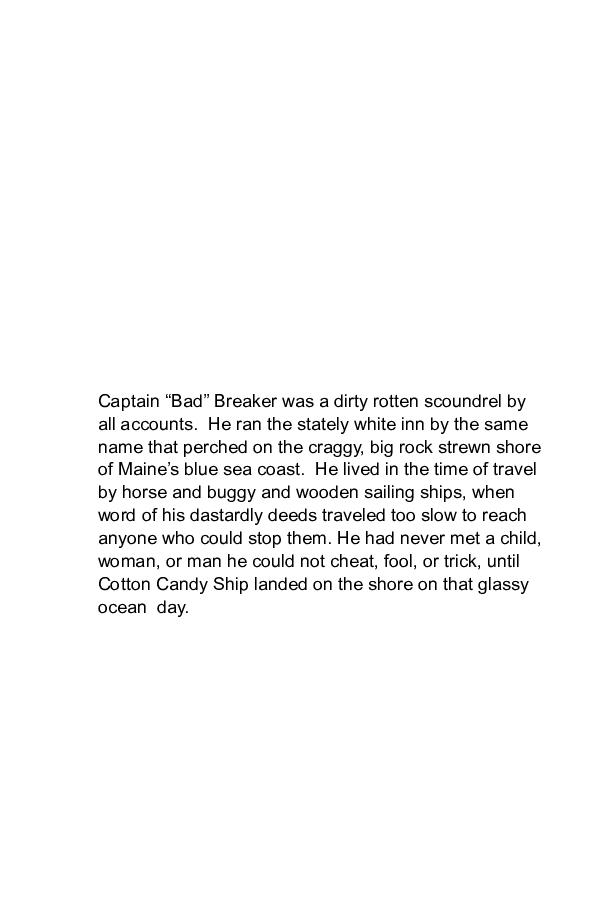 Captain "Bad" Breaker was a dirty rotten scoundrel by all accounts. He ran the stately white inn by the same name that perched on the craggy, big rock strewn shore of Maine's blue sea coast. He lived in the time of travel by horse and buggy and wooden sailing ships, when word of his dastardly deeds traveled too slow to reach anyone who could stop them. He had never met a child, woman, or man he could not cheat, fool, or trick, until Cotton Candy Ship landed on the shore on that glassy ocean day.